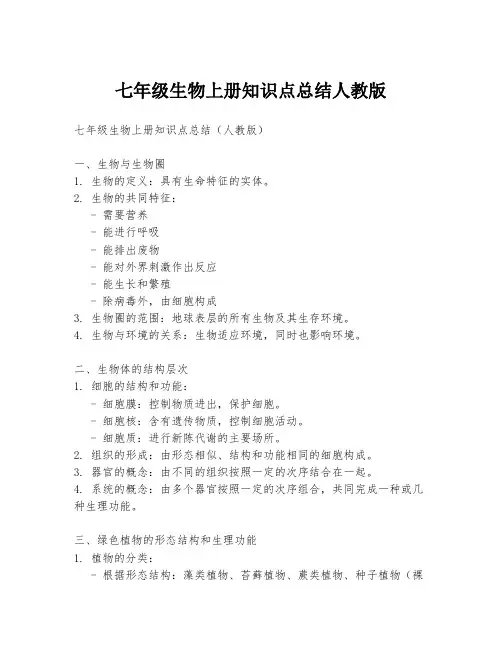 七年级生物上册知识点总结人教版

七年级生物上册知识点总结（人教版）

一、生物与生物圈
1. 生物的定义：具有生命特征的实体。
2. 生物的共同特征：
- 需要营养
- 能进行呼吸
- 能排出废物
- 能对外界刺激作出反应
- 能生长和繁殖
- 除病毒外，由细胞构成
3. 生物圈的范围：地球表层的所有生物及其生存环境。
4. 生物与环境的关系：生物适应环境，同时也影响环境。

二、生物体的结构层次
1. 细胞的结构和功能：
- 细胞膜：控制物质进出，保护细胞。
- 细胞核：含有遗传物质，控制细胞活动。
- 细胞质：进行新陈代谢的主要场所。
2. 组织的形成：由形态相似、结构和功能相同的细胞构成。
3. 器官的概念：由不同的组织按照一定的次序结合在一起。
4. 系统的概念：由多个器官按照一定的次序组合，共同完成一种或几种生理功能。

三、绿色植物的形态结构和生理功能
1. 植物的分类：
- 根据形态结构：藻类植物、苔藓植物、蕨类植物、种子植物（裸